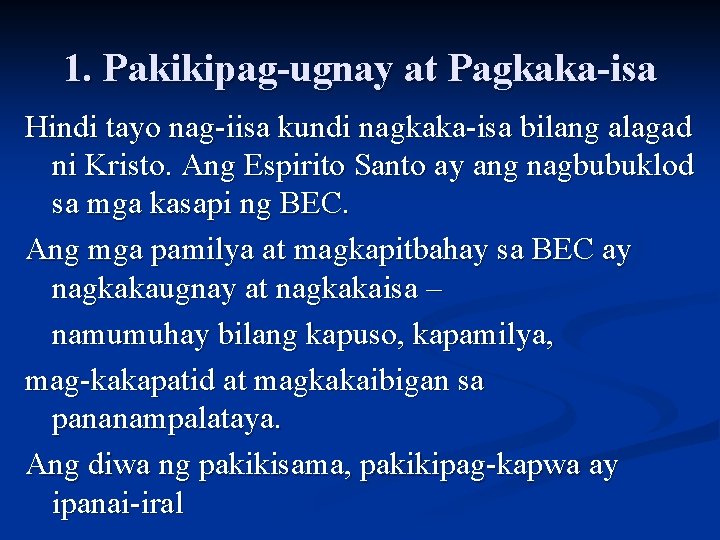 1. Pakikipag-ugnay at Pagkaka-isa

Hindi tayo nag-iisa kundi nagkaka-isa bilang alagad ni Kristo. Ang Espirito Santo ay ang nagbubuklod sa mga kasapi ng BEC.

Ang mga pamilya at magkapitbahay sa BEC ay nagkakaugnay at nagkakaisa –

namumuhay bilang kapuso, kapamilya,

mag-kakapatid at magkakaibigan sa pananampalataya.

Ang diwa ng pakikisama, pakikipag-kapwa ay ipanai-iral